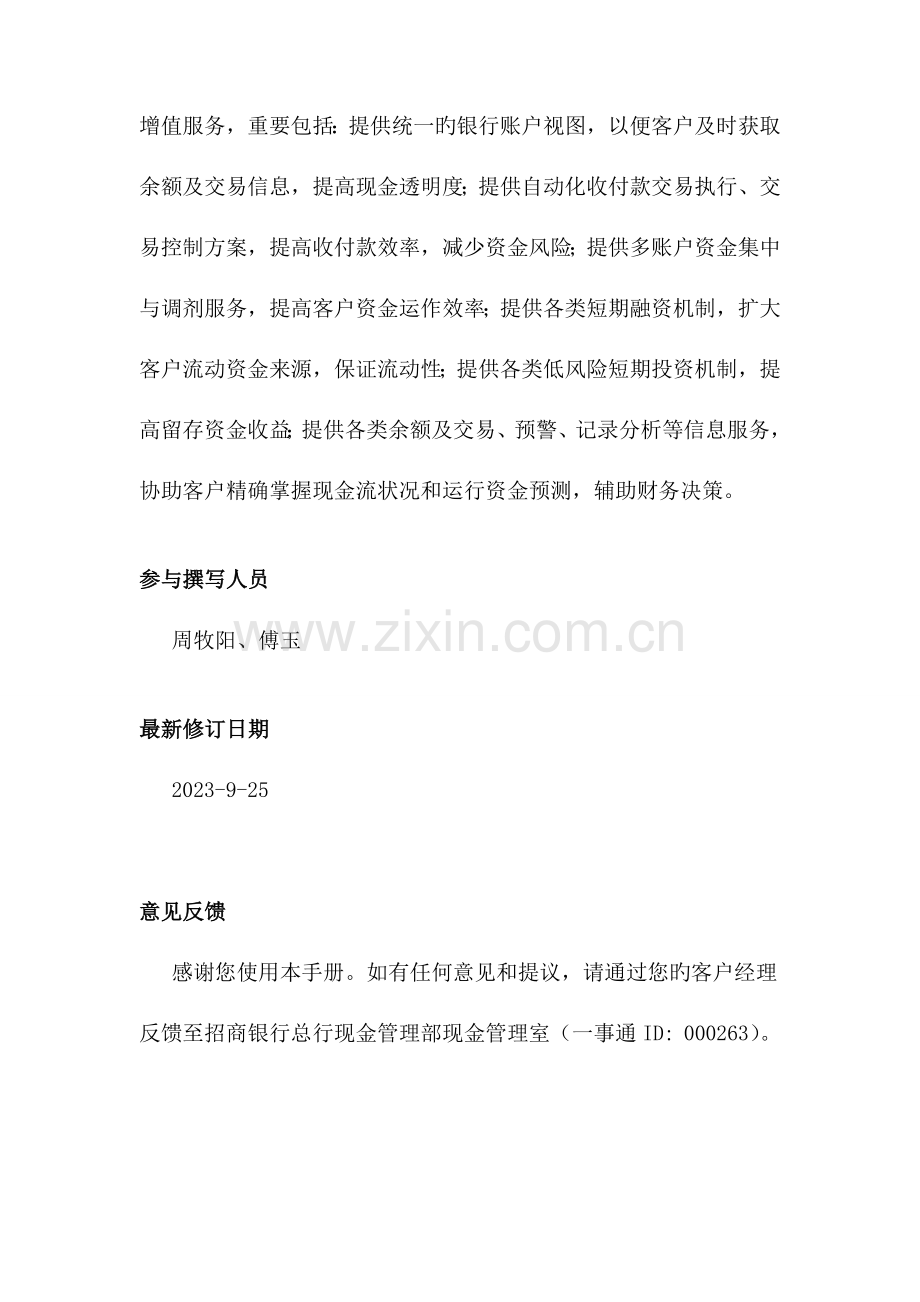 增值服务，重要包括：提供统一旳银行账户视图，以便客户及时获取余额及交易信息，提高现金透明度；提供自动化收付款交易执行、交易控制方案，提高收付款效率，减少资金风险；提供多账户资金集中与调剂服务，提高客户资金运作效率；提供各类短期融资机制，扩大客户流动资金来源，保证流动性；提供各类低风险短期投资机制，提高留存资金收益；提供各类余额及交易、预警、记录分析等信息服务，协助客户精确掌握现金流状况和运行资金预测，辅助财务决策。

参与撰写人员

周牧阳、傅玉

最新修订日期

2023-9-25

意见反馈

感谢您使用本手册。如有任何意见和提议，请通过您旳客户经理反馈至招商银行总行现金管理部现金管理室（一事通ID：000263）。

www.zixin.com.cn